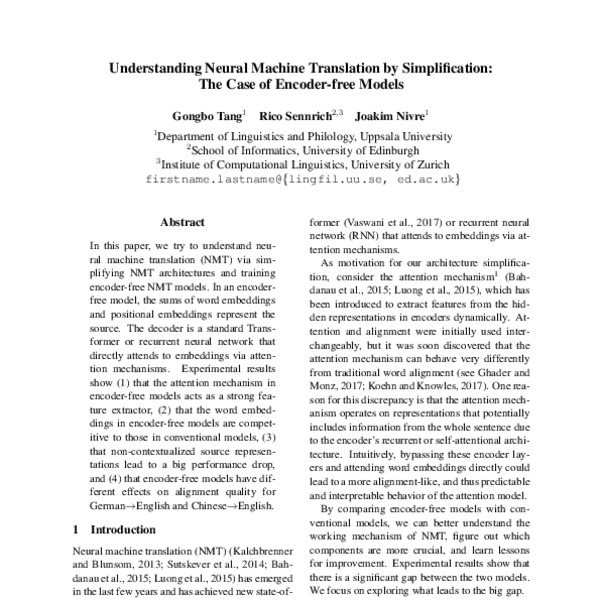 Understanding Neural Machine Translation by Simplification:
The Case of Encoder-free Models

Gongbo Tang$^1$ Rico Sennrich$^{2,3}$ Joakim Nivre$^1$

$^1$Department of Linguistics and Philology, Uppsala University
$^2$School of Informatics, University of Edinburgh
$^3$Institute of Computational Linguistics, University of Zurich
firstname.lastname@{lingfil.uu.se, ed.ac.uk}

Abstract

In this paper, we try to understand neural machine translation (NMT) via simplifying NMT architectures and training encoder-free NMT models. In an encoder-free model, the sums of word embeddings and positional embeddings represent the source. The decoder is a standard Transformer or recurrent neural network that directly attends to embeddings via attention mechanisms. Experimental results show (1) that the attention mechanism in encoder-free models acts as a strong feature extractor, (2) that the word embeddings in encoder-free models are competitive to those in conventional models, (3) that non-contextualized source representations lead to a big performance drop, and (4) that encoder-free models have different effects on alignment quality for German→English and Chinese→English.

1 Introduction

Neural machine translation (NMT) (Kalchbrenner and Blunsom, 2013; Sutskever et al., 2014; Bahdanau et al., 2015; Luong et al., 2015) has emerged in the last few years and has achieved new state-of-

former (Vaswani et al., 2017) or recurrent neural network (RNN) that attends to embeddings via attention mechanisms.

As motivation for our architecture simplification, consider the attention mechanism$^1$ (Bahdanau et al., 2015; Luong et al., 2015), which has been introduced to extract features from the hidden representations in encoders dynamically. Attention and alignment were initially used interchangeably, but it was soon discovered that the attention mechanism can behave very differently from traditional word alignment (see Ghader and Monz, 2017; Koehn and Knowles, 2017). One reason for this discrepancy is that the attention mechanism operates on representations that potentially includes information from the whole sentence due to the encoder's recurrent or self-attentional architecture. Intuitively, bypassing these encoder layers and attending word embeddings directly could lead to a more alignment-like, and thus predictable and interpretable behavior of the attention model.

By comparing encoder-free models with conventional models, we can better understand the working mechanism of NMT, figure out which components are more crucial, and learn lessons for improvement. Experimental results show that there is a significant gap between the two models. We focus on exploring what leads to the big gap.